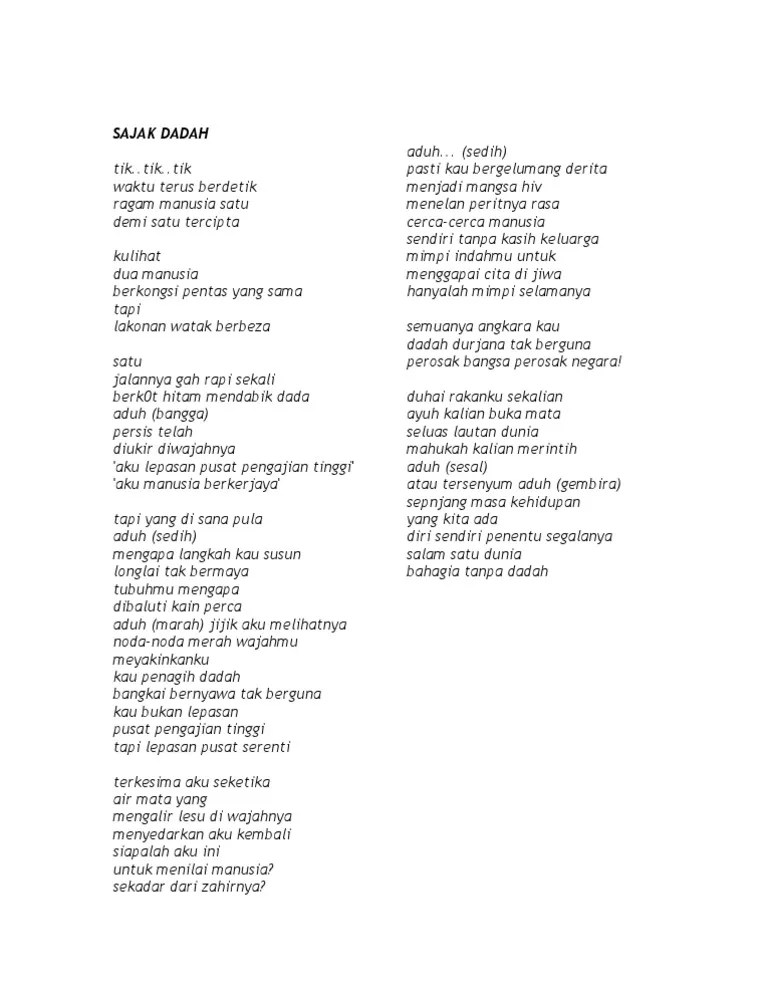 SAJAK DADAH

tik..tik..tik
waktu terus berdetik
ragam manusia satu
demi satu tercipta

kulihat
dua manusia
berkongsi pentas yang sama
tapi
lakonan watak berbeza

satu
jalannya gah rapi sekali
berk0t hitam mendabik dada
aduh (bangga)
persis telah
diukir diwajahnya
'aku lepasan pusat pengajian tinggi'
'aku manusia berkerjaya'

tapi yang di sana pula
aduh (sedih)
mengapa langkah kau susun
longlai tak bermaya
tubuhmu mengapa
dibaluti kain perca
aduh (marah) jijik aku melihatnya
noda-noda merah wajahmu
meyakinkanku
kau penagih dadah
bangkai bernyawa tak berguna
kau bukan lepasan
pusat pengajian tinggi
tapi lepasan pusat serenti

terkesima aku seketika
air mata yang
mengalir lesu di wajahnya
menyedarkan aku kembali
siapalah aku ini
untuk menilai manusia?
sekadar dari zahirnya?

aduh... (sedih)
pasti kau bergelumang derita
menjadi mangsa hiv
menelan peritnya rasa
cerca-cerca manusia
sendiri tanpa kasih keluarga
mimpi indahmu untuk
menggapai cita di jiwa
hanyalah mimpi selamanya

semuanya angkara kau
dadah durjana tak berguna
perosak bangsa perosak negara!

duhai rakanku sekalian
ayuh kalian buka mata
seluas lautan dunia
mahukah kalian merintih
aduh (sesal)
atau tersenyum aduh (gembira)
sepnjang masa kehidupan
yang kita ada
diri sendiri penentu segalanya
salam satu dunia
bahagia tanpa dadah